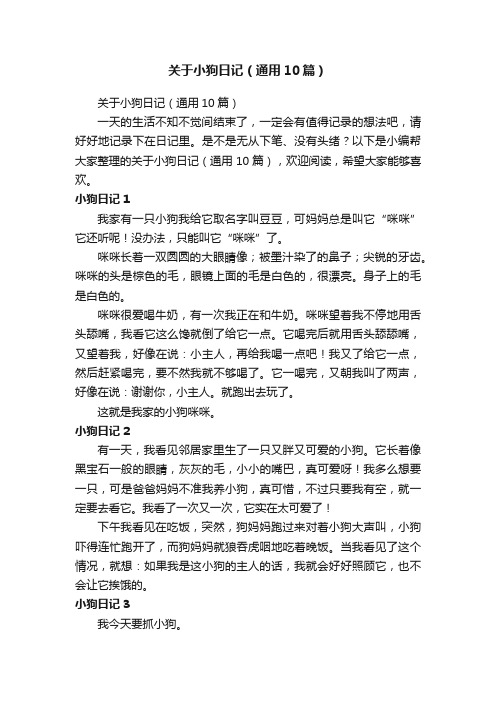 关于小狗日记（通用10篇）

关于小狗日记（通用10篇）

一天的生活不知不觉间结束了，一定会有值得记录的想法吧，请好好地记录下在日记里。是不是无从下笔、没有头绪？以下是小编帮大家整理的关于小狗日记（通用10篇），欢迎阅读，希望大家能够喜欢。

小狗日记1

我家有一只小狗我给它取名字叫豆豆，可妈妈总是叫它“咪咪”它还听呢！没办法，只能叫它“咪咪”了。

咪咪长着一双圆圆的大眼睛像；被墨汁染了的鼻子；尖锐的牙齿。咪咪的头是棕色的毛，眼镜上面的毛是白色的，很漂亮。身子上的毛是白色的。

咪咪很爱喝牛奶，有一次我正在和牛奶。咪咪望着我不停地用舌头舔嘴，我看它这么馋就倒了给它一点。它喝完后就用舌头舔舔嘴，又望着我，好像在说：小主人，再给我喝一点吧！我又了给它一点，然后赶紧喝完，要不然我就不够喝了。它一喝完，又朝我叫了两声，好像在说：谢谢你，小主人。就跑出去玩了。

这就是我家的小狗咪咪。

小狗日记2

有一天，我看见邻居家里生了一只又胖又可爱的小狗。它长着像黑宝石一般的眼睛，灰灰的毛，小小的嘴巴，真可爱呀！我多么想要一只，可是爸爸妈妈不准我养小狗，真可惜，不过只要我有空，就一定要去看它。我看了一次又一次，它实在太可爱了！

下午我看见在吃饭，突然，狗妈妈跑过来对着小狗大声叫，小狗吓得连忙跑开了，而狗妈妈就狼吞虎咽地吃着晚饭。当我看见了这个情况，就想：如果我是这小狗的主人的话，我就会好好照顾它，也不会让它挨饿的。

小狗日记3

我今天要抓小狗。